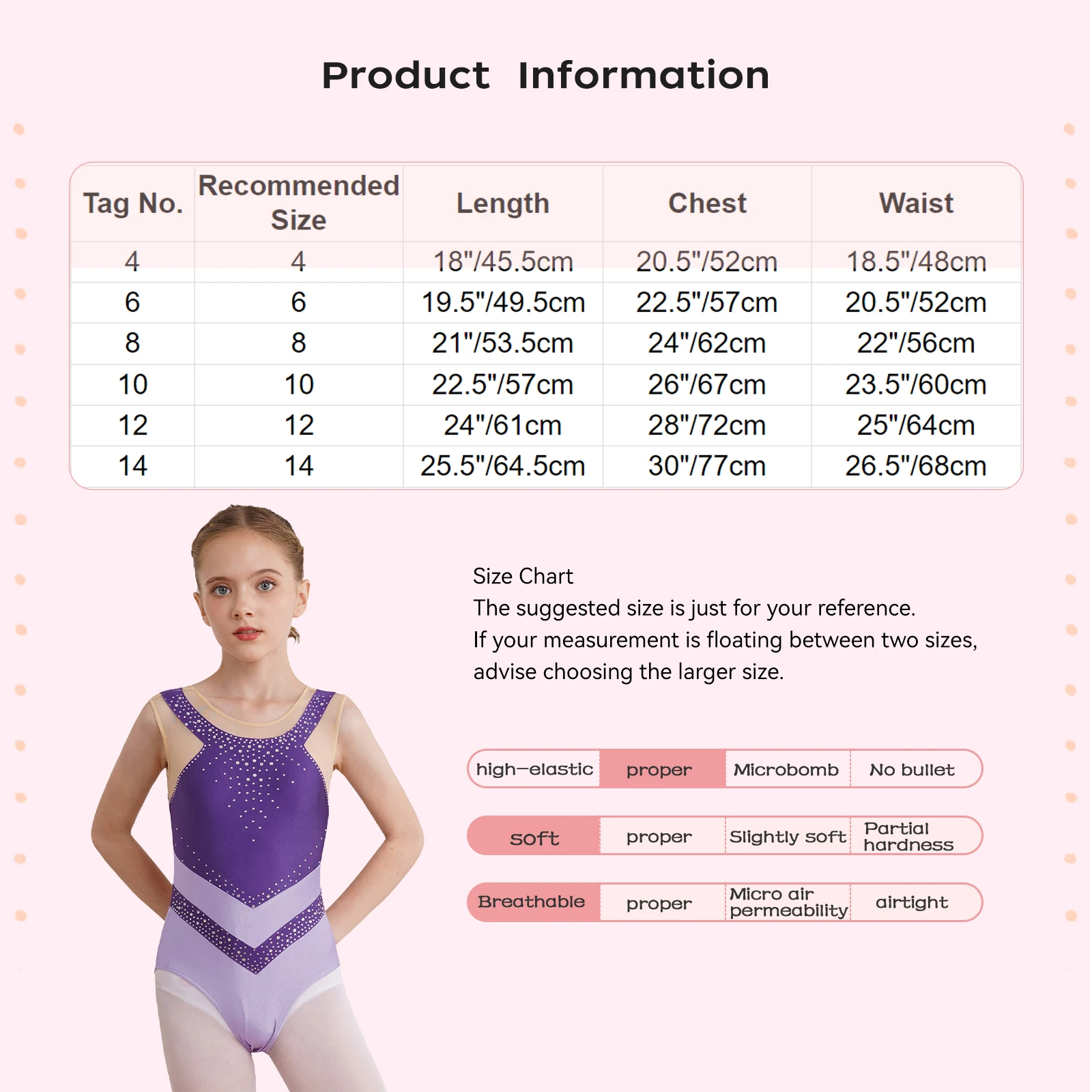 Product Information

| Tag No. | Recommended Size | Length | Chest | Waist |
|---|---|---|---|---|
| 4 | 4 | 18"/45.5cm | 20.5"/52cm | 18.5"/48cm |
| 6 | 6 | 19.5"/49.5cm | 22.5"/57cm | 20.5"/52cm |
| 8 | 8 | 21"/53.5cm | 24"/62cm | 22"/56cm |
| 10 | 10 | 22.5"/57cm | 26"/67cm | 23.5"/60cm |
| 12 | 12 | 24"/61cm | 28"/72cm | 25"/64cm |
| 14 | 14 | 25.5"/64.5cm | 30"/77cm | 26.5"/68cm |

Size Chart
The suggested size is just for your reference.
If your measurement is floating between two sizes, advise choosing the larger size.

| high-elastic | proper | Microbomb | No bullet |
|---|---|---|---|
| soft | proper | Slightly soft | Partial hardness |
| Breathable | proper | Micro air permeability | airtight |